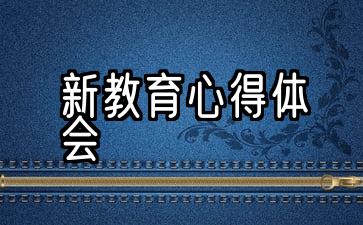 新教育心得体会